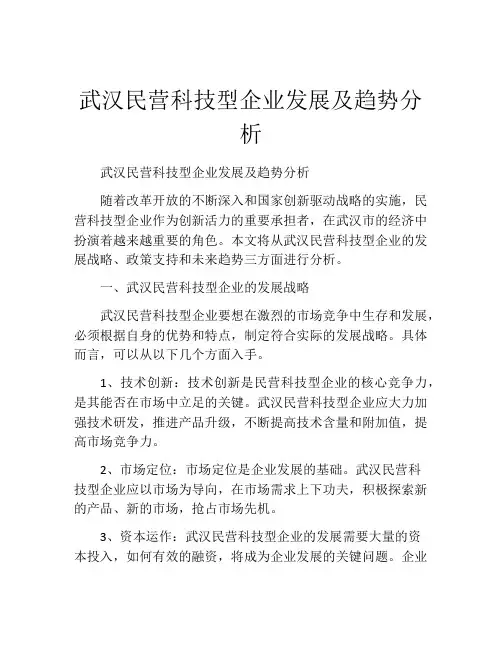 武汉民营科技型企业发展及趋势分析

武汉民营科技型企业发展及趋势分析

随着改革开放的不断深入和国家创新驱动战略的实施，民营科技型企业作为创新活力的重要承担者，在武汉市的经济中扮演着越来越重要的角色。本文将从武汉民营科技型企业的发展战略、政策支持和未来趋势三方面进行分析。

一、武汉民营科技型企业的发展战略

武汉民营科技型企业要想在激烈的市场竞争中生存和发展，必须根据自身的优势和特点，制定符合实际的发展战略。具体而言，可以从以下几个方面入手。

1、技术创新：技术创新是民营科技型企业的核心竞争力，是其能否在市场中立足的关键。武汉民营科技型企业应大力加强技术研发，推进产品升级，不断提高技术含量和附加值，提高市场竞争力。

2、市场定位：市场定位是企业发展的基础。武汉民营科技型企业应以市场为导向，在市场需求上下功夫，积极探索新的产品、新的市场，抢占市场先机。

3、资本运作：武汉民营科技型企业的发展需要大量的资本投入，如何有效的融资，将成为企业发展的关键问题。企业